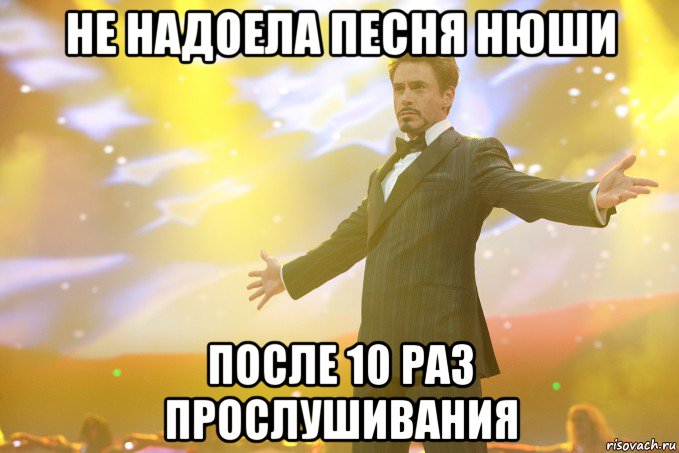 НЕ НАДОЕЛА ПЕСНЯ НЮШИ

ПОСЛЕ 10 РАЗ ПРОСЛУШИВАНИЯ

risovach.ru